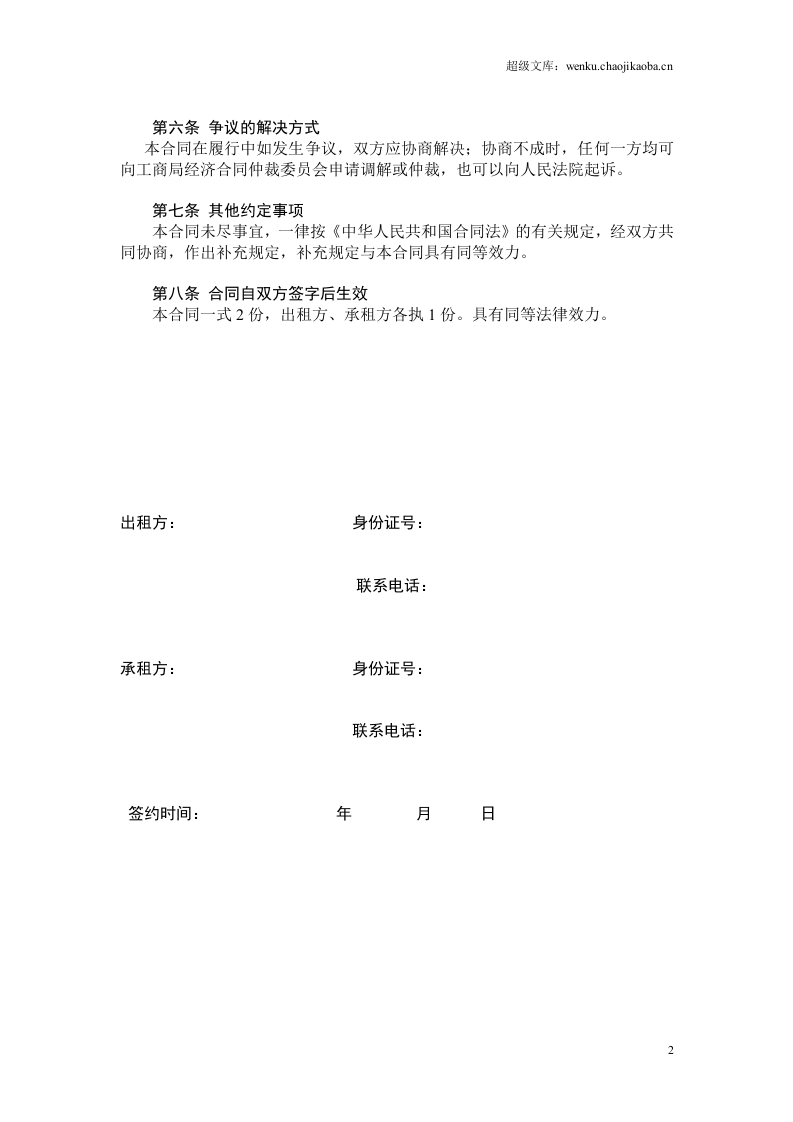 超级文库：wenku.chaojikaoba.cn

第六条 争议的解决方式

本合同在履行中如发生争议，双方应协商解决；协商不成时，任何一方均可向工商局经济合同仲裁委员会申请调解或仲裁，也可以向人民法院起诉。

第七条 其他约定事项

本合同未尽事宜，一律按《中华人民共和国合同法》的有关规定，经双方共同协商，作出补充规定，补充规定与本合同具有同等效力。

第八条 合同自双方签字后生效

本合同一式2份，出租方、承租方各执1份。具有同等法律效力。

出租方： 身份证号：

联系电话：

承租方： 身份证号：

联系电话：

签约时间： 年 月 日

2